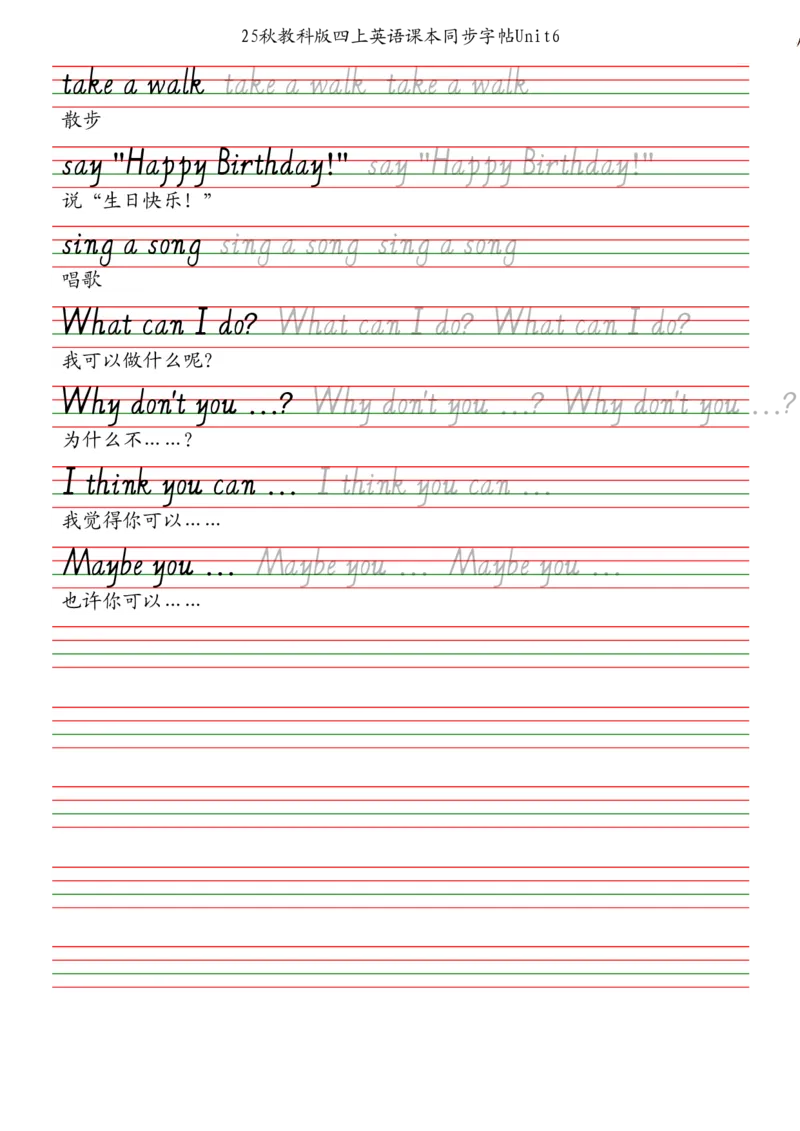 25秋教科版四上英语课本同步字帖Unit6

take a walk take a walk take a walk
散步

say "Happy Birthday!" say "Happy Birthday!"
说“生日快乐！”

sing a song sing a song sing a song
唱歌

What can I do? What can I do? What can I do?
我可以做什么呢？

Why don't you ...? Why don't you ...? Why don't you ...?
为什么不……？

I think you can ... I think you can ...
我觉得你可以……

Maybe you ... Maybe you ... Maybe you ...
也许你可以……